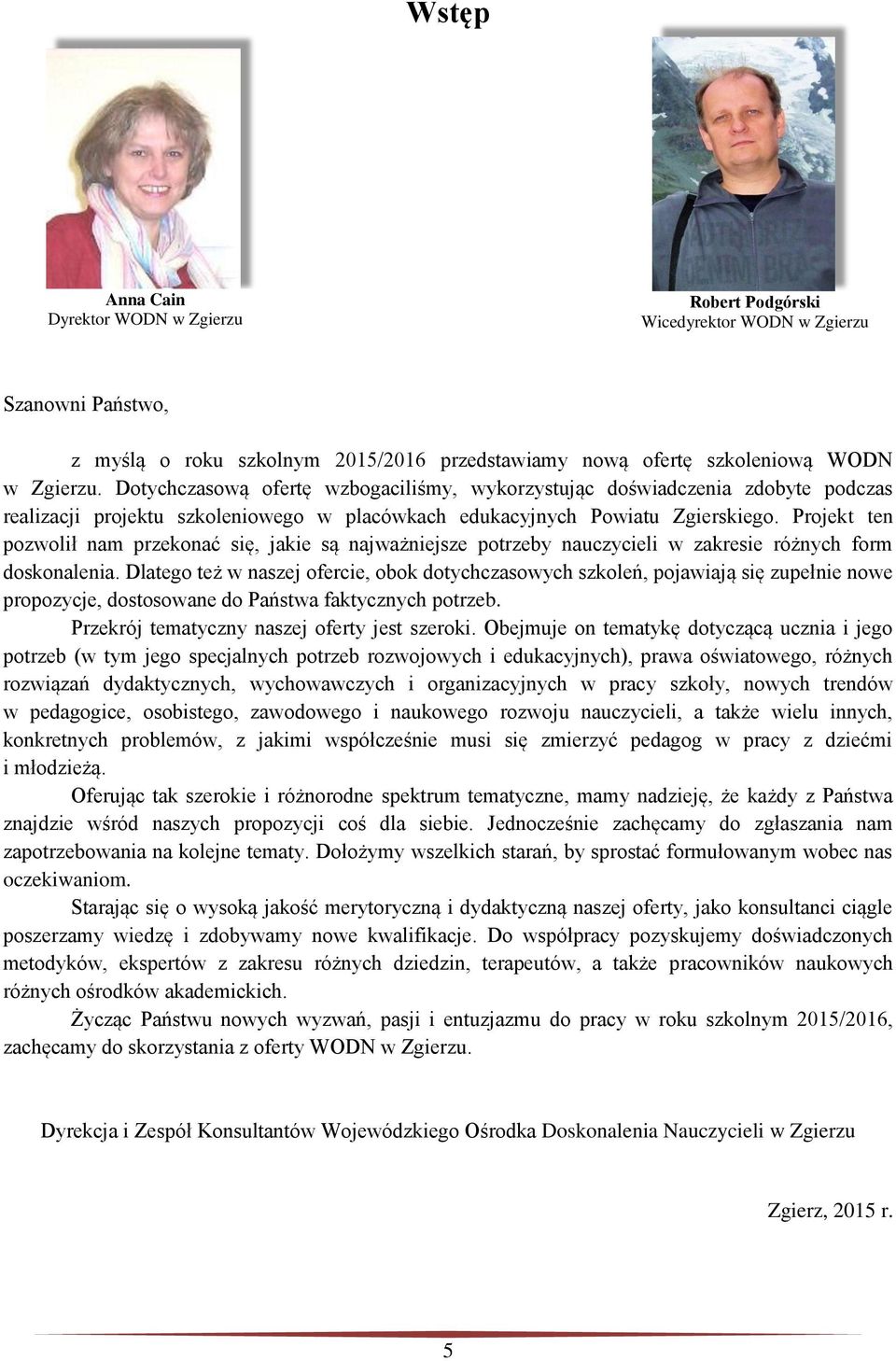 Wstęp

Anna Cain
Dyrektor WODN w Zgierzu

Robert Podgórski
Wicedyrektor WODN w Zgierzu

Szanowni Państwo,

z myślą o roku szkolnym 2015/2016 przedstawiamy nową ofertę szkoleniową WODN w Zgierzu. Dotychczasową ofertę wzbogaciliśmy, wykorzystując doświadczenia zdobyte podczas realizacji projektu szkoleniowego w placówkach edukacyjnych Powiatu Zgierskiego. Projekt ten pozwolił nam przekonać się, jakie są najważniejsze potrzeby nauczycieli w zakresie różnych form doskonalenia. Dlatego też w naszej ofercie, obok dotychczasowych szkoleń, pojawiają się zupełnie nowe propozycje, dostosowane do Państwa faktycznych potrzeb.

Przekrój tematyczny naszej oferty jest szeroki. Obejmuje on tematykę dotyczącą ucznia i jego potrzeb (w tym jego specjalnych potrzeb rozwojowych i edukacyjnych), prawa oświatowego, różnych rozwiązań dydaktycznych, wychowawczych i organizacyjnych w pracy szkoły, nowych trendów w pedagogice, osobistego, zawodowego i naukowego rozwoju nauczycieli, a także wielu innych, konkretnych problemów, z jakimi współcześnie musi się zmierzyć pedagog w pracy z dziećmi i młodzieżą.

Oferując tak szerokie i różnorodne spektrum tematyczne, mamy nadzieję, że każdy z Państwa znajdzie wśród naszych propozycji coś dla siebie. Jednocześnie zachęcamy do zgłaszania nam zapotrzebowania na kolejne tematy. Dołożymy wszelkich starań, by sprostać formułowanym wobec nas oczekiwaniom.

Starając się o wysoką jakość merytoryczną i dydaktyczną naszej oferty, jako konsultanci ciągle poszerzamy wiedzę i zdobywamy nowe kwalifikacje. Do współpracy pozyskujemy doświadczonych metodyków, ekspertów z zakresu różnych dziedzin, terapeutów, a także pracowników naukowych różnych ośrodków akademickich.

Życząc Państwu nowych wyzwań, pasji i entuzjazmu do pracy w roku szkolnym 2015/2016, zachęcamy do skorzystania z oferty WODN w Zgierzu.

Dyrekcja i Zespół Konsultantów Wojewódzkiego Ośrodka Doskonalenia Nauczycieli w Zgierzu

Zgierz, 2015 r.

5